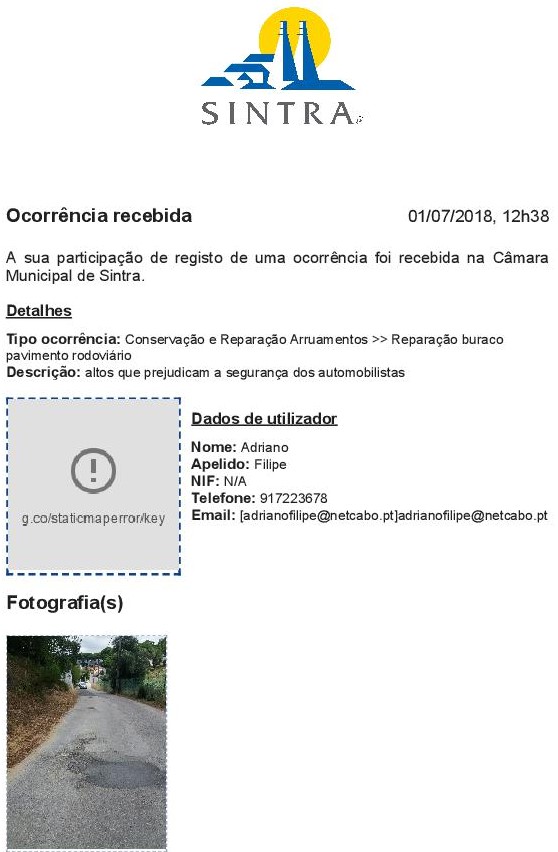 SINTRA

Ocorrência recebida 01/07/2018, 12h38

A sua participação de registo de uma ocorrência foi recebida na Câmara Municipal de Sintra.

Detalhes

Tipo ocorrência: Conservação e Reparação Arruamentos >> Reparação buraco pavimento rodoviário
Descrição: altos que prejudicam a segurança dos automobilistas

g.co/staticmaperror/key

Dados de utilizador

Nome: Adriano
Apelido: Filipe
NIF: N/A
Telefone: 917223678
Email: [adrianofilipe@netcabo.pt]adrianofilipe@netcabo.pt

Fotografia(s)